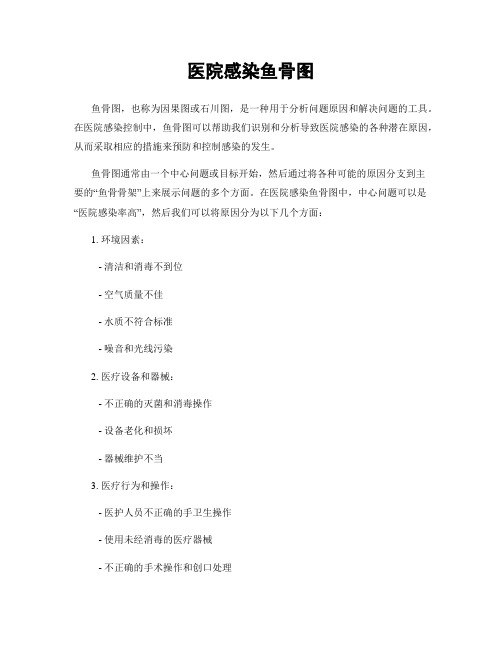 医院感染鱼骨图

鱼骨图，也称为因果图或石川图，是一种用于分析问题原因和解决问题的工具。在医院感染控制中，鱼骨图可以帮助我们识别和分析导致医院感染的各种潜在原因，从而采取相应的措施来预防和控制感染的发生。

鱼骨图通常由一个中心问题或目标开始，然后通过将各种可能的原因分支到主要的“鱼骨骨架”上来展示问题的多个方面。在医院感染鱼骨图中，中心问题可以是“医院感染率高”，然后我们可以将原因分为以下几个方面：

1. 环境因素：

- 清洁和消毒不到位

- 空气质量不佳

- 水质不符合标准

- 噪音和光线污染

2. 医疗设备和器械：

- 不正确的灭菌和消毒操作

- 设备老化和损坏

- 器械维护不当

3. 医疗行为和操作：

- 医护人员不正确的手卫生操作

- 使用未经消毒的医疗器械

- 不正确的手术操作和创口处理